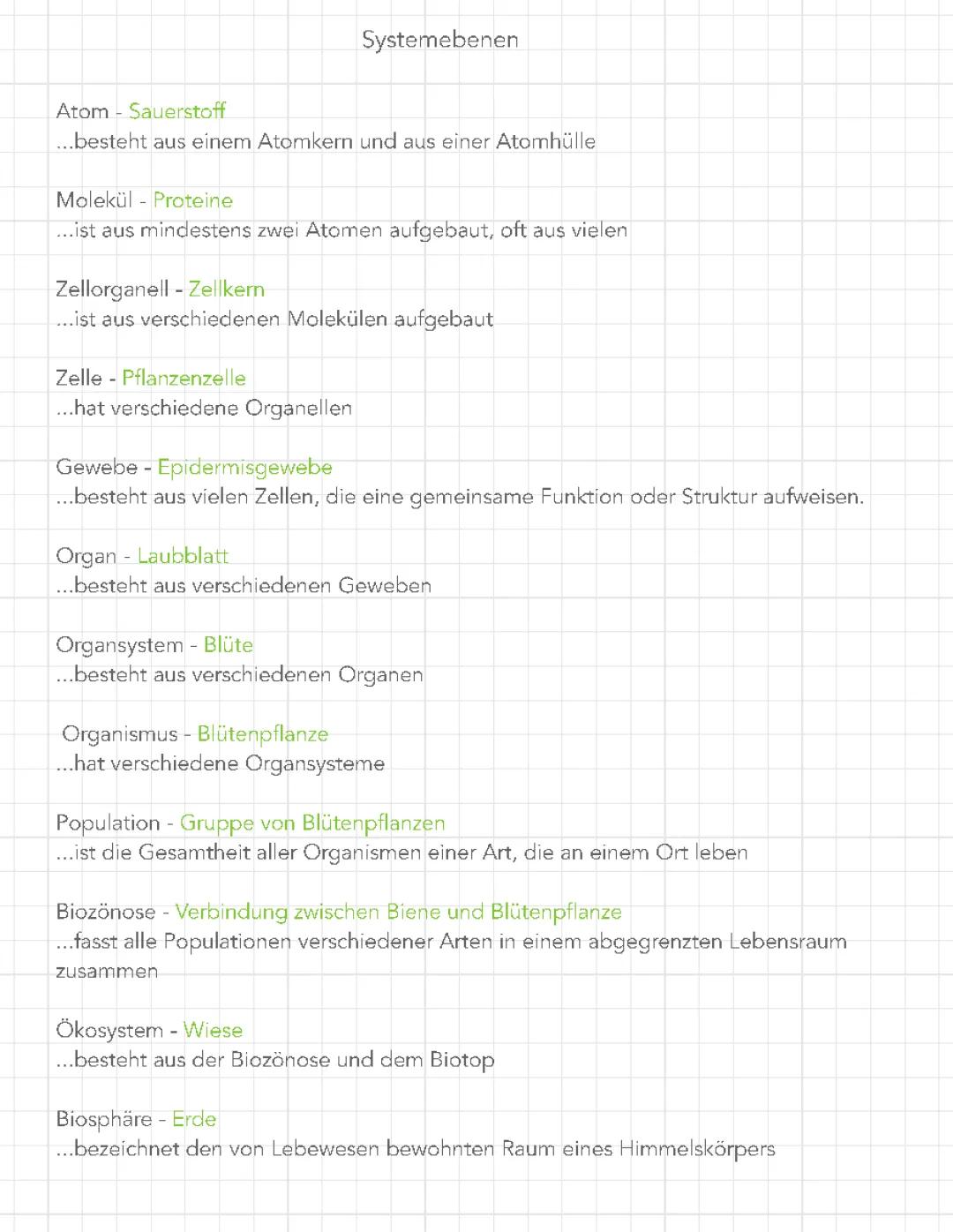 Systemebenen

Atom - Sauerstoff
...besteht aus einem Atomkern und aus einer Atomhülle

Molekül - Proteine
...ist aus mindestens zwei Atomen aufgebaut, oft aus vielen

Zellorganell - Zellkern
...ist aus verschiedenen Molekülen aufgebaut

Zelle - Pflanzenzelle
...hat verschiedene Organellen

Gewebe - Epidermisgewebe
...besteht aus vielen Zellen, die eine gemeinsame Funktion oder Struktur aufweisen.

Organ - Laubblatt
...besteht aus verschiedenen Geweben

Organsystem - Blüte
...besteht aus verschiedenen Organen

Organismus - Blütenpflanze
...hat verschiedene Organsysteme

Population - Gruppe von Blütenpflanzen
...ist die Gesamtheit aller Organismen einer Art, die an einem Ort leben

Biozönose - Verbindung zwischen Biene und Blütenpflanze
...fasst alle Populationen verschiedener Arten in einem abgegrenzten Lebensraum zusammen

Ökosystem - Wiese
...besteht aus der Biozönose und dem Biotop

Biosphäre - Erde
...bezeichnet den von Lebewesen bewohnten Raum eines Himmelskörpers